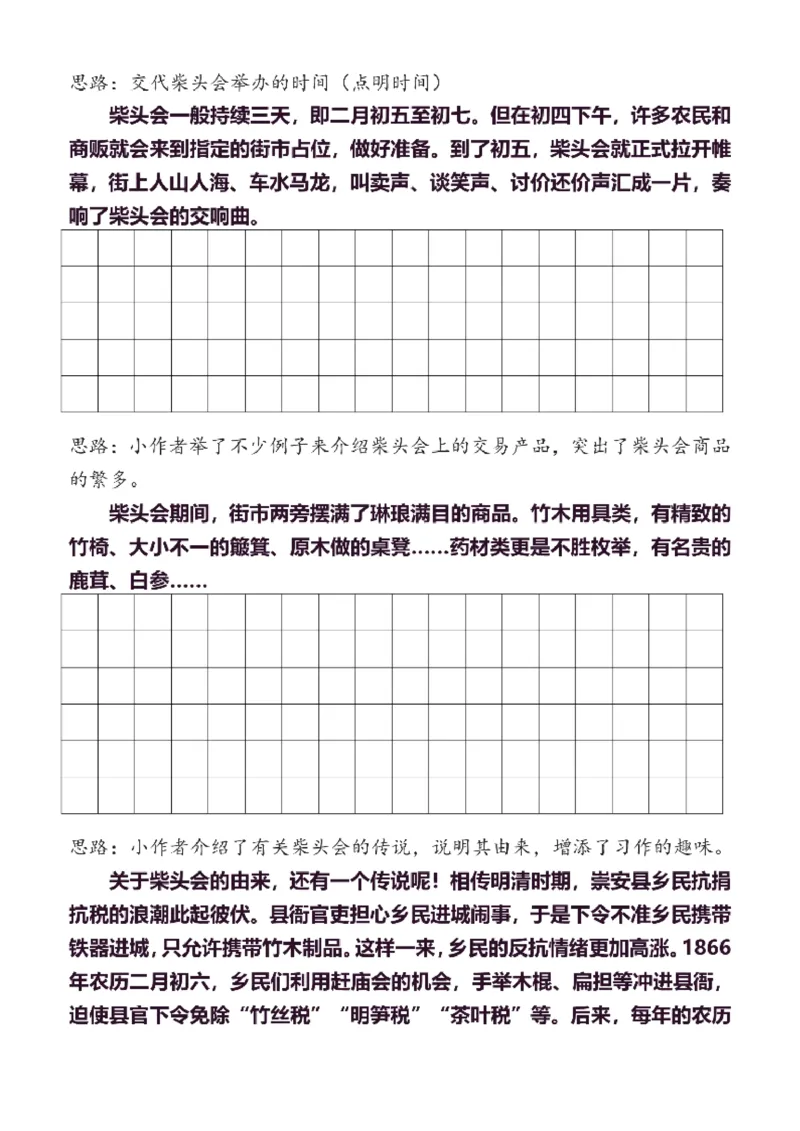 思路：交代柴头会举办的时间（点明时间）

柴头会一般持续三天，即二月初五至初七。但在初四下午，许多农民和商贩就会来到指定的街市占位，做好准备。到了初五，柴头会就正式拉开帷幕，街上人山人海、车水马龙，叫卖声、谈笑声、讨价还价声汇成一片，奏响了柴头会的交响曲。

思路：小作者举了不少例子来介绍柴头会上的交易产品，突出了柴头会商品的繁多。

柴头会期间，街市两旁摆满了琳琅满目的商品。竹木用具类，有精致的竹椅、大小不一的簸箕、原木做的桌凳……药材类更是不胜枚举，有名贵的鹿茸、白参……

思路：小作者介绍了有关柴头会的传说，说明其由来，增添了习作的趣味。

关于柴头会的由来，还有一个传说呢！相传明清时期，崇安县乡民抗捐抗税的浪潮此起彼伏。县衙官吏担心乡民进城闹事，于是下令不准乡民携带铁器进城，只允许携带竹木制品。这样一来，乡民的反抗情绪更加高涨。1866年农历二月初六，乡民们利用赶庙会的机会，手举木棍、扁担等冲进县衙，迫使县官下令免除“竹丝税”“明笋税”“茶叶税”等。后来，每年的农历